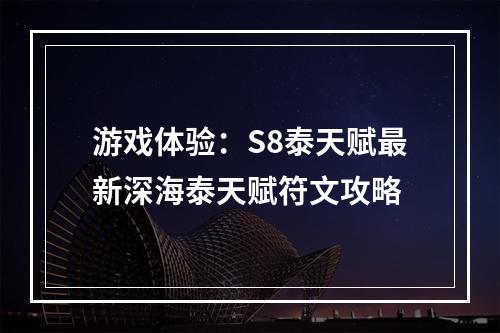 游戏体验：S8泰天赋最新深海泰天赋符文攻略